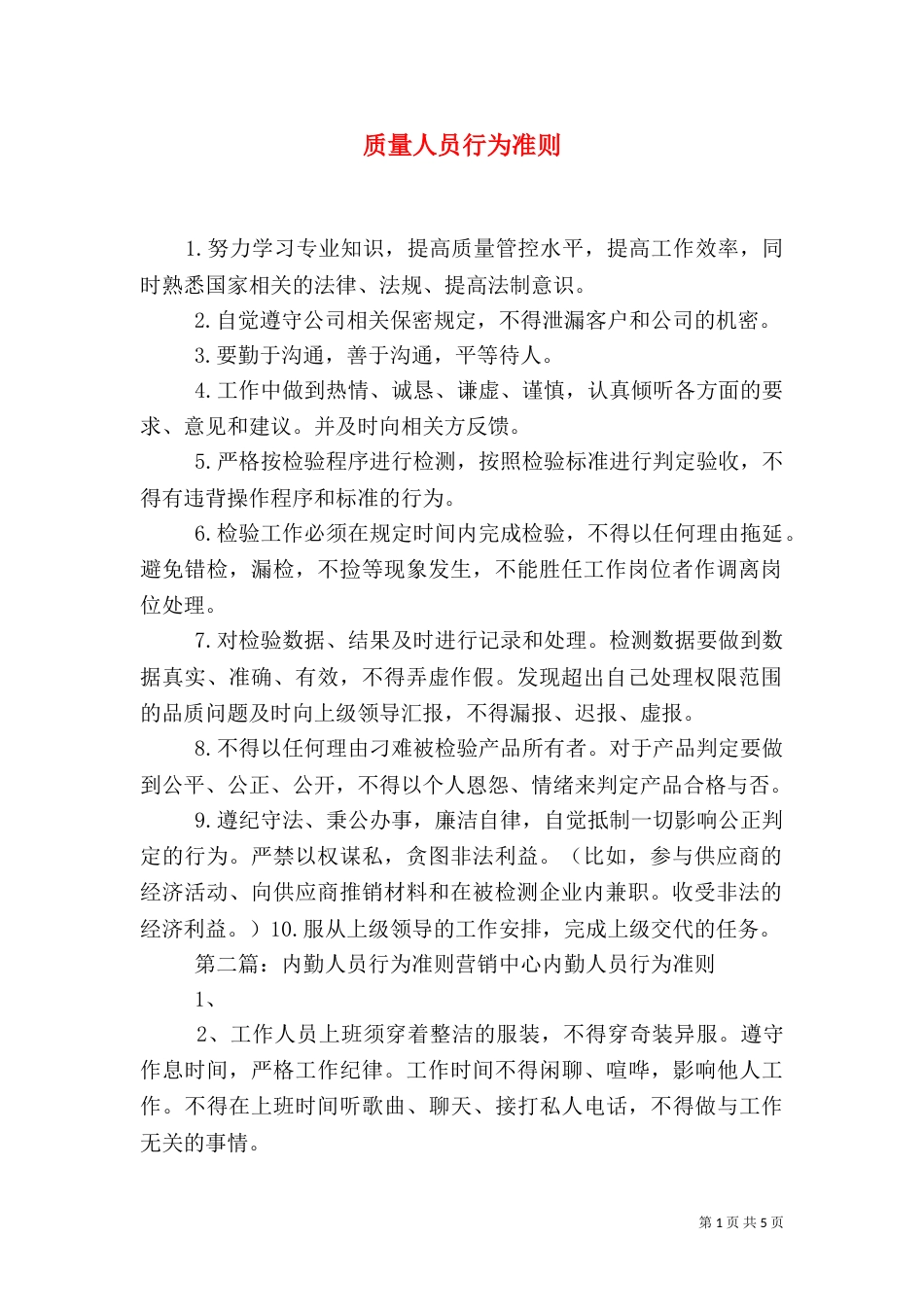 质量人员行为准则

1.努力学习专业知识，提高质量管控水平，提高工作效率，同时熟悉国家相关的法律、法规、提高法制意识。

2.自觉遵守公司相关保密规定，不得泄漏客户和公司的机密。

3.要勤于沟通，善于沟通，平等待人。

4.工作中做到热情、诚恳、谦虚、谨慎，认真倾听各方面的要求、意见和建议。并及时向相关方反馈。

5.严格按检验程序进行检测，按照检验标准进行判定验收，不得有违背操作程序和标准的行为。

6.检验工作必须在规定时间内完成检验，不得以任何理由拖延。避免错检，漏检，不捡等现象发生，不能胜任工作岗位者作调离岗位处理。

7.对检验数据、结果及时进行记录和处理。检测数据要做到数据真实、准确、有效，不得弄虚作假。发现超出自己处理权限范围的品质问题及时向上级领导汇报，不得漏报、迟报、虚报。

8.不得以任何理由刁难被检验产品所有者。对于产品判定要做到公平、公正、公开，不得以个人恩怨、情绪来判定产品合格与否。

9.遵纪守法、秉公办事，廉洁自律，自觉抵制一切影响公正判定的行为。严禁以权谋私，贪图非法利益。（比如，参与供应商的经济活动、向供应商推销材料和在被检测企业内兼职。收受非法的经济利益。）10.服从上级领导的工作安排，完成上级交代的任务。

第二篇：内勤人员行为准则营销中心内勤人员行为准则

1、

2、工作人员上班须穿着整洁的服装，不得穿奇装异服。遵守作息时间，严格工作纪律。工作时间不得闲聊、喧哗，影响他人工作。不得在上班时间听歌曲、聊天、接打私人电话，不得做与工作无关的事情。

第 1 页 共 5 页